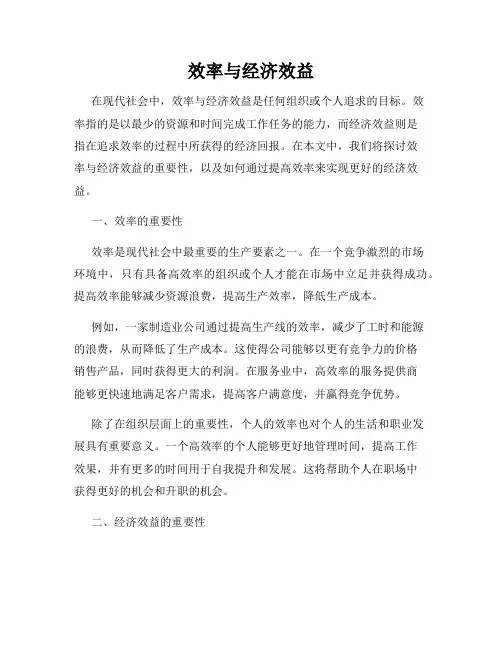 效率与经济效益

在现代社会中，效率与经济效益是任何组织或个人追求的目标。效率指的是以最少的资源和时间完成工作任务的能力，而经济效益则是指在追求效率的过程中所获得的经济回报。在本文中，我们将探讨效率与经济效益的重要性，以及如何通过提高效率来实现更好的经济效益。

一、效率的重要性

效率是现代社会中最重要的生产要素之一。在一个竞争激烈的市场环境中，只有具备高效率的组织或个人才能在市场中立足并获得成功。提高效率能够减少资源浪费，提高生产效率，降低生产成本。

例如，一家制造业公司通过提高生产线的效率，减少了工时和能源的浪费，从而降低了生产成本。这使得公司能够以更有竞争力的价格销售产品，同时获得更大的利润。在服务业中，高效率的服务提供商能够更快速地满足客户需求，提高客户满意度，并赢得竞争优势。

除了在组织层面上的重要性，个人的效率也对个人的生活和职业发展具有重要意义。一个高效率的个人能够更好地管理时间，提高工作效果，并有更多的时间用于自我提升和发展。这将帮助个人在职场中获得更好的机会和升职的机会。

二、经济效益的重要性